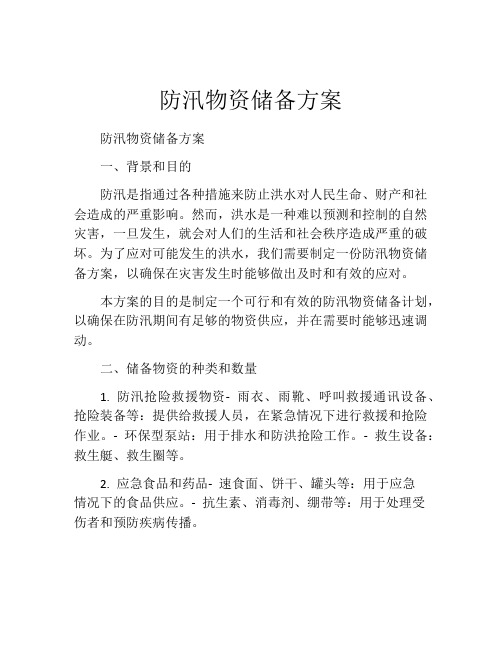 防汛物资储备方案

防汛物资储备方案

一、背景和目的

防汛是指通过各种措施来防止洪水对人民生命、财产和社会造成的严重影响。然而，洪水是一种难以预测和控制的自然灾害，一旦发生，就会对人们的生活和社会秩序造成严重的破坏。为了应对可能发生的洪水，我们需要制定一份防汛物资储备方案，以确保在灾害发生时能够做出及时和有效的应对。

本方案的目的是制定一个可行和有效的防汛物资储备计划，以确保在防汛期间有足够的物资供应，并在需要时能够迅速调动。

二、储备物资的种类和数量

1. 防汛抢险救援物资- 雨衣、雨靴、呼叫救援通讯设备、抢险装备等：提供给救援人员，在紧急情况下进行救援和抢险作业。- 环保型泵站：用于排水和防洪抢险工作。- 救生设备：救生艇、救生圈等。

2. 应急食品和药品- 速食面、饼干、罐头等：用于应急情况下的食品供应。- 抗生素、消毒剂、绷带等：用于处理受伤者和预防疾病传播。